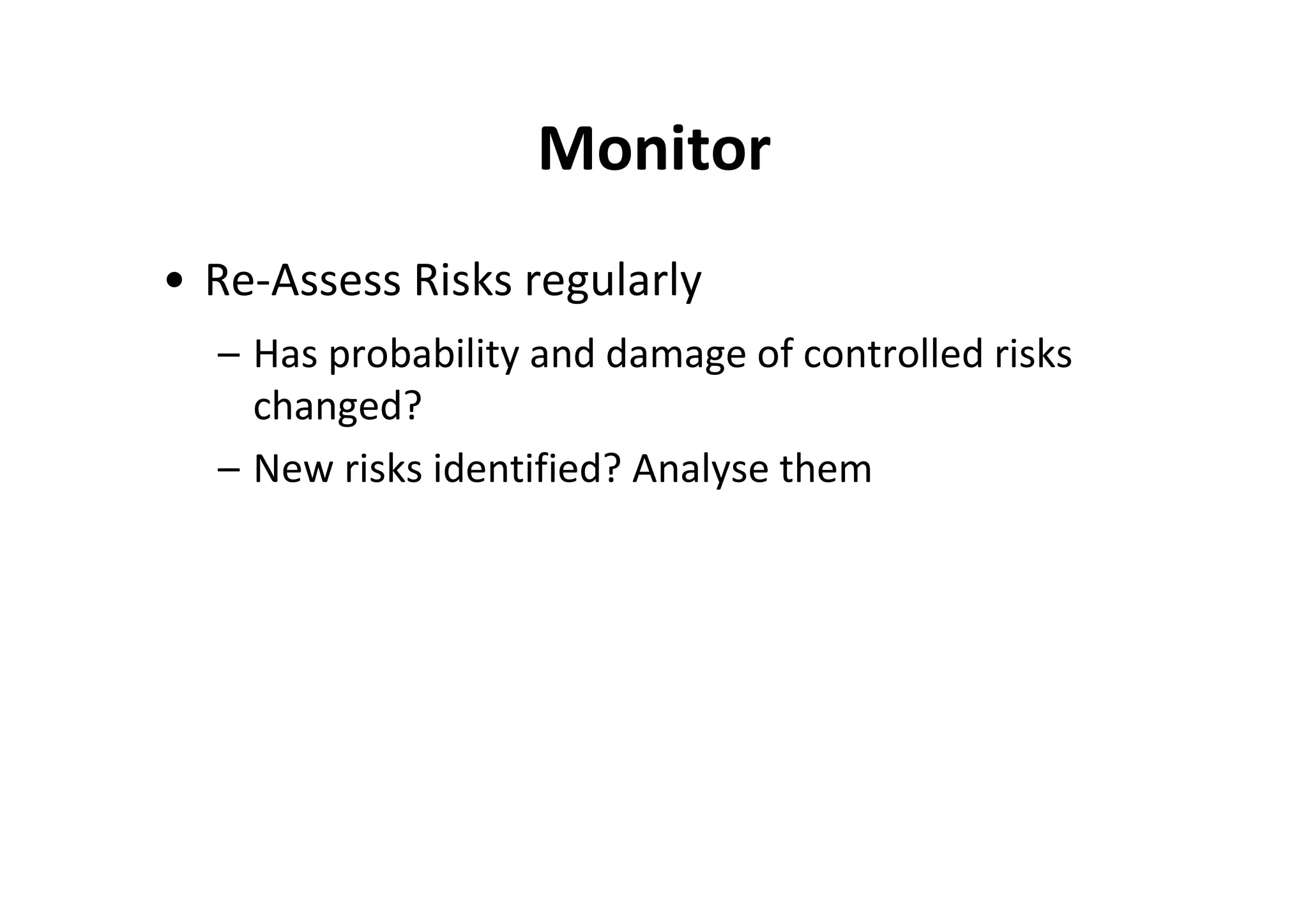 Monitor

• Re-Assess Risks regularly

– Has probability and damage of controlled risks changed?

– New risks identified? Analyse them